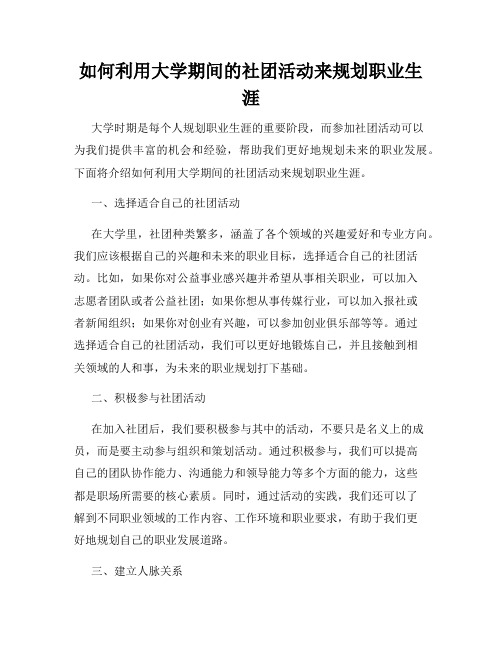 如何利用大学期间的社团活动来规划职业生涯

大学时期是每个人规划职业生涯的重要阶段，而参加社团活动可以为我们提供丰富的机会和经验，帮助我们更好地规划未来的职业发展。下面将介绍如何利用大学期间的社团活动来规划职业生涯。

一、选择适合自己的社团活动

在大学里，社团种类繁多，涵盖了各个领域的兴趣爱好和专业方向。我们应该根据自己的兴趣和未来的职业目标，选择适合自己的社团活动。比如，如果你对公益事业感兴趣并希望从事相关职业，可以加入志愿者团队或者公益社团；如果你想从事传媒行业，可以加入报社或者新闻组织；如果你对创业有兴趣，可以参加创业俱乐部等等。通过选择适合自己的社团活动，我们可以更好地锻炼自己，并且接触到相关领域的人和事，为未来的职业规划打下基础。

二、积极参与社团活动

在加入社团后，我们要积极参与其中的活动，不要只是名义上的成员，而是要主动参与组织和策划活动。通过积极参与，我们可以提高自己的团队协作能力、沟通能力和领导能力等多个方面的能力，这些都是职场所需要的核心素质。同时，通过活动的实践，我们还可以了解到不同职业领域的工作内容、工作环境和职业要求，有助于我们更好地规划自己的职业发展道路。

三、建立人脉关系